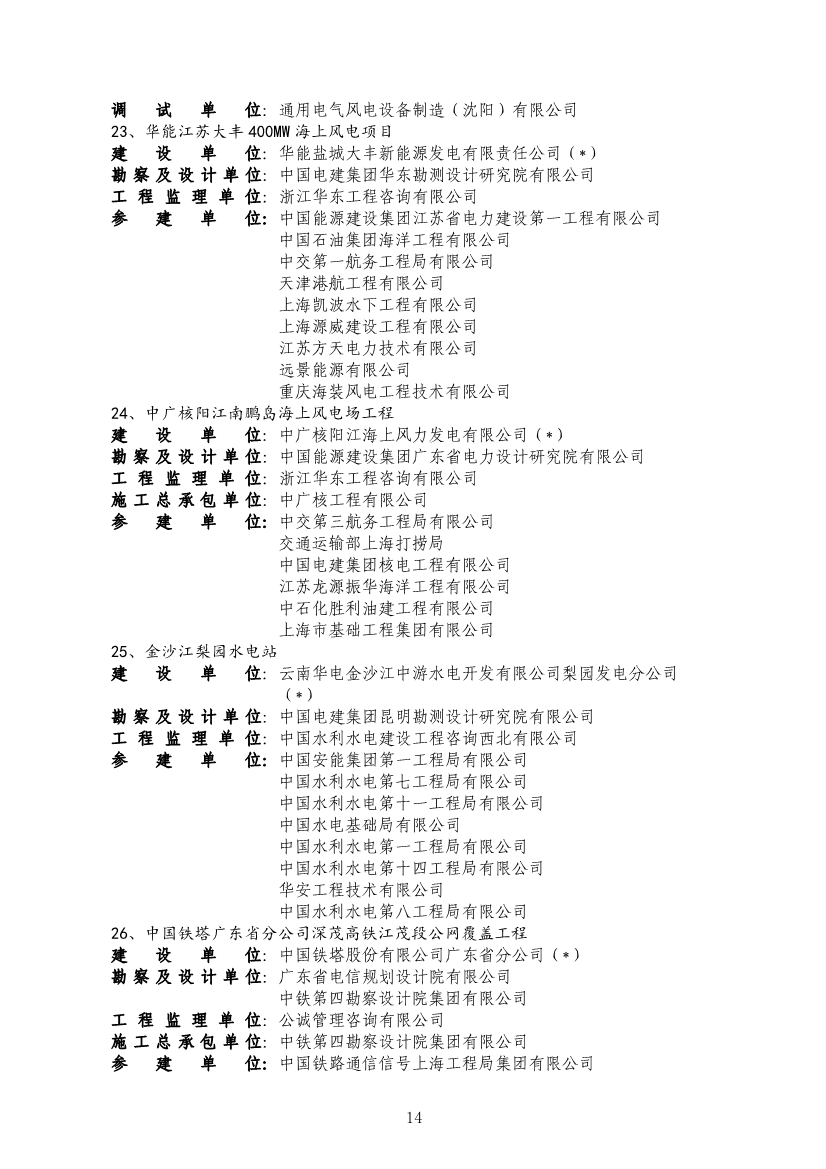 调试单位：通用电气风电设备制造（沈阳）有限公司
23、华能江苏大丰 400MW 海上风电项目
建设单位：华能盐城大丰新能源发电有限责任公司（*）
勘察及设计单位：中国电建集团华东勘测设计研究院有限公司
工程监理单位：浙江华东工程咨询有限公司
参建单位：中国能源建设集团江苏省电力建设第一工程有限公司
中国石油集团海洋工程有限公司
中交第一航务工程局有限公司
天津港航工程有限公司
上海凯波水下工程有限公司
上海源威建设工程有限公司
江苏方天电力技术有限公司
远景能源有限公司
重庆海装风电工程技术有限公司
24、中广核阳江南鹏岛海上风电场工程
建设单位：中广核阳江海上风力发电有限公司（*）
勘察及设计单位：中国能源建设集团广东省电力设计研究院有限公司
工程监理单位：浙江华东工程咨询有限公司
施工总承包单位：中广核工程有限公司
参建单位：中交第三航务工程局有限公司
交通运输部上海打捞局
中国电建集团核电工程有限公司
江苏龙源振华海洋工程有限公司
中石化胜利油建工程有限公司
上海市基础工程集团有限公司
25、金沙江梨园水电站
建设单位：云南华电金沙江中游水电开发有限公司梨园发电分公司（*）
勘察及设计单位：中国电建集团昆明勘测设计研究院有限公司
工程监理单位：中国水利水电建设工程咨询西北有限公司
参建单位：中国安能集团第一工程局有限公司
中国水利水电第七工程局有限公司
中国水利水电第十一工程局有限公司
中国水电基础局有限公司
中国水利水电第一工程局有限公司
中国水利水电第十四工程局有限公司
华安工程技术有限公司
中国水利水电第八工程局有限公司
26、中国铁塔广东省分公司深茂高铁江茂段公网覆盖工程
建设单位：中国铁塔股份有限公司广东省分公司（*）
勘察及设计单位：广东省电信规划设计院有限公司
中铁第四勘察设计院集团有限公司
工程监理单位：公诚管理咨询有限公司
施工总承包单位：中铁第四勘察设计院集团有限公司
参建单位：中国铁路通信信号上海工程局集团有限公司

14